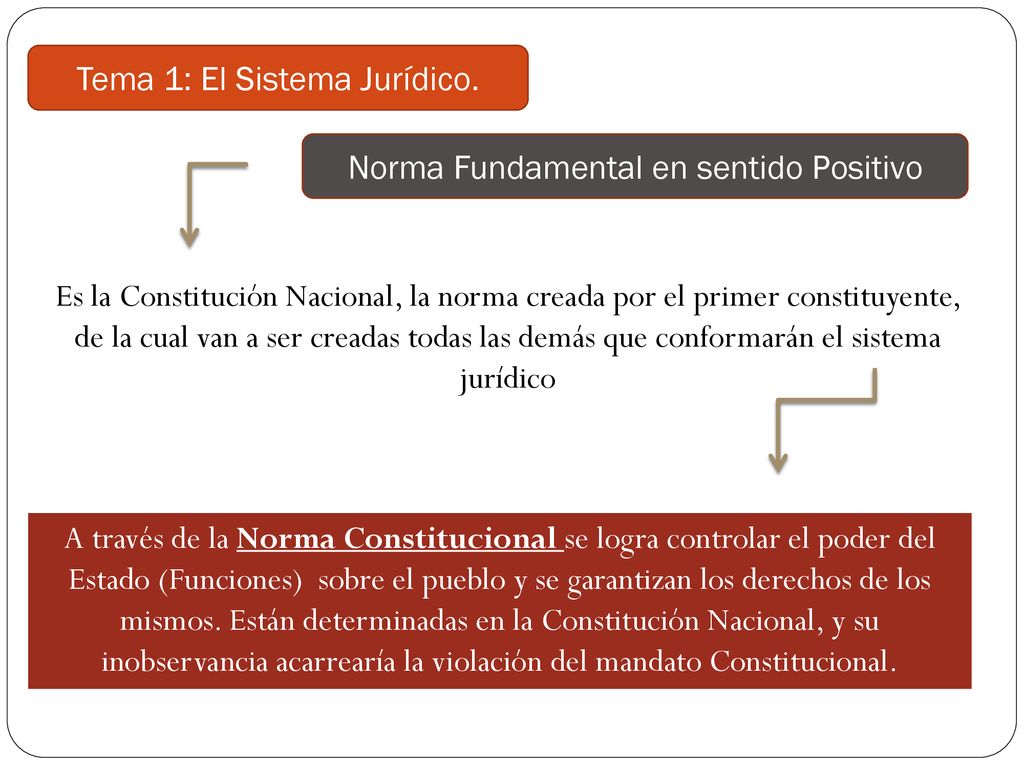 Tema 1: El Sistema Jurídico.

Norma Fundamental en sentido Positivo

Es la Constitución Nacional, la norma creada por el primer constituyente, de la cual van a ser creadas todas las demás que conformarán el sistema jurídico

A través de la Norma Constitucional se logra controlar el poder del Estado (Funciones) sobre el pueblo y se garantizan los derechos de los mismos. Están determinadas en la Constitución Nacional, y su inobservancia acarrearía la violación del mandato Constitucional.